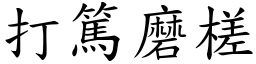 打篤磨槎